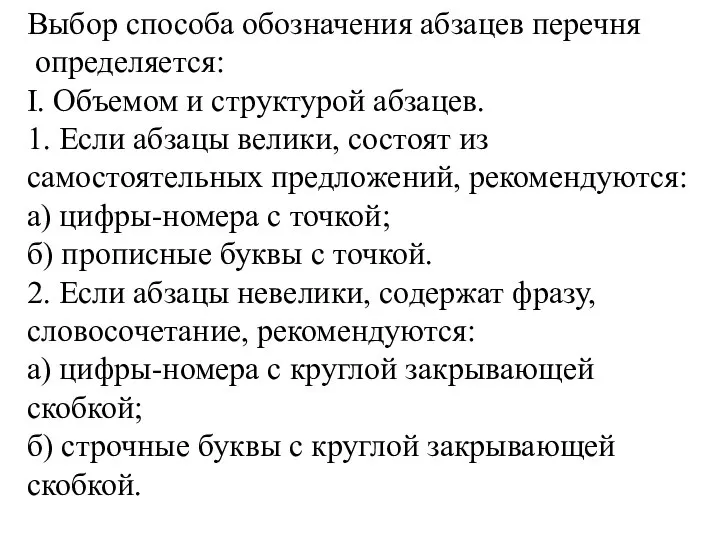 Выбор способа обозначения абзацев перечня определяется:
I. Объемом и структурой абзацев.
1. Если абзацы велики, состоят из самостоятельных предложений, рекомендуются:
а) цифры-номера с точкой;
б) прописные буквы с точкой.
2. Если абзацы невелики, содержат фразу, словосочетание, рекомендуются:
а) цифры-номера с круглой закрывающей скобкой;
б) строчные буквы с круглой закрывающей скобкой.